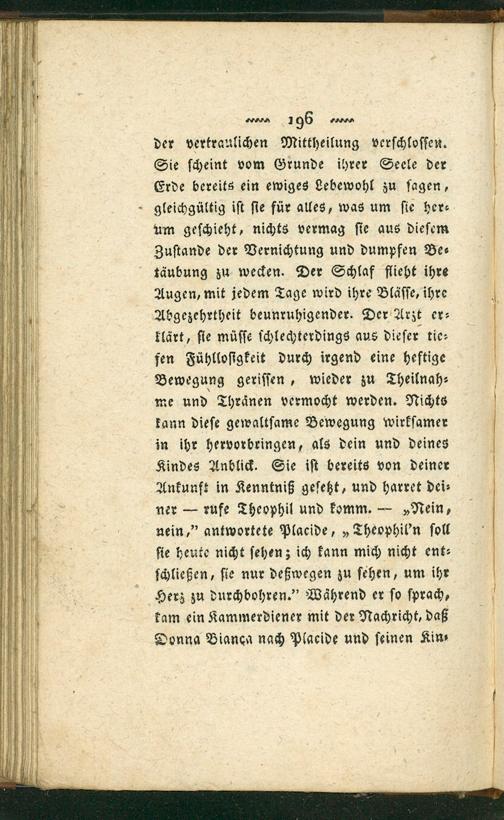 196

der vertraulichen Mittheilung verschlossen. Sie scheint vom Grunde ihrer Seele der Erde bereits ein ewiges Lebewohl zu sagen, gleichgültig ist sie für alles, was um sie herum geschieht, nichts vermag sie aus diesem Zustande der Vernichtung und dumpfen Betäubung zu wecken. Der Schlaf flieht ihre Augen, mit jedem Tage wird ihre Blässe, ihre Abgezehrtheit beunruhigender. Der Arzt erklärt, sie müsse schlechterdings aus dieser tiefen Fühllosigkeit durch irgend eine heftige Bewegung gerissen, wieder zu Theilnahme und Thränen vermocht werden. Nichts kann diese gewaltsame Bewegung wirksamer in ihr hervorbringen, als dein und deines Kindes Anblick. Sie ist bereits von deiner Ankunft in Kenntniß gesetzt, und harret deiner — rufe Theophil und komm. — „Nein, nein," antwortete Placide, „Theophil'n soll sie heute nicht sehen; ich kann mich nicht entschließen, sie nur deßwegen zu sehen, um ihr Herz zu durchbohren." Während er so sprach, kam ein Kammerdiener mit der Nachricht, daß Donna Bianca nach Placide und seinen Kin-